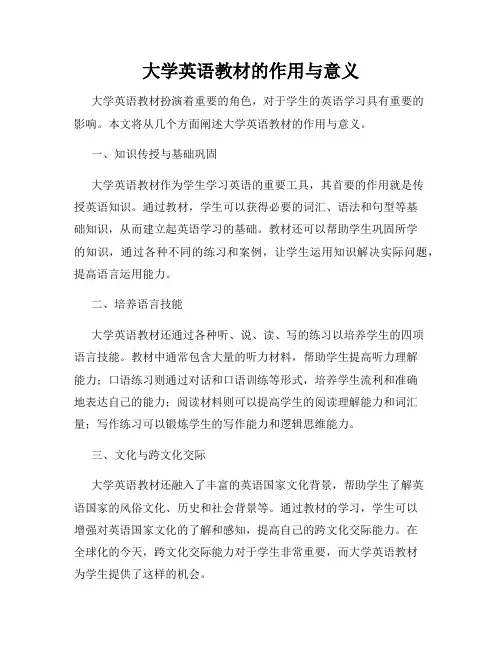 大学英语教材的作用与意义

大学英语教材扮演着重要的角色，对于学生的英语学习具有重要的影响。本文将从几个方面阐述大学英语教材的作用与意义。

一、知识传授与基础巩固

大学英语教材作为学生学习英语的重要工具，其首要的作用就是传授英语知识。通过教材，学生可以获得必要的词汇、语法和句型等基础知识，从而建立起英语学习的基础。教材还可以帮助学生巩固所学的知识，通过各种不同的练习和案例，让学生运用知识解决实际问题，提高语言运用能力。

二、培养语言技能

大学英语教材还通过各种听、说、读、写的练习以培养学生的四项语言技能。教材中通常包含大量的听力材料，帮助学生提高听力理解能力；口语练习则通过对话和口语训练等形式，培养学生流利和准确地表达自己的能力；阅读材料则可以提高学生的阅读理解能力和词汇量；写作练习可以锻炼学生的写作能力和逻辑思维能力。

三、文化与跨文化交际

大学英语教材还融入了丰富的英语国家文化背景，帮助学生了解英语国家的风俗文化、历史和社会背景等。通过教材的学习，学生可以增强对英语国家文化的了解和感知，提高自己的跨文化交际能力。在全球化的今天，跨文化交际能力对于学生非常重要，而大学英语教材为学生提供了这样的机会。